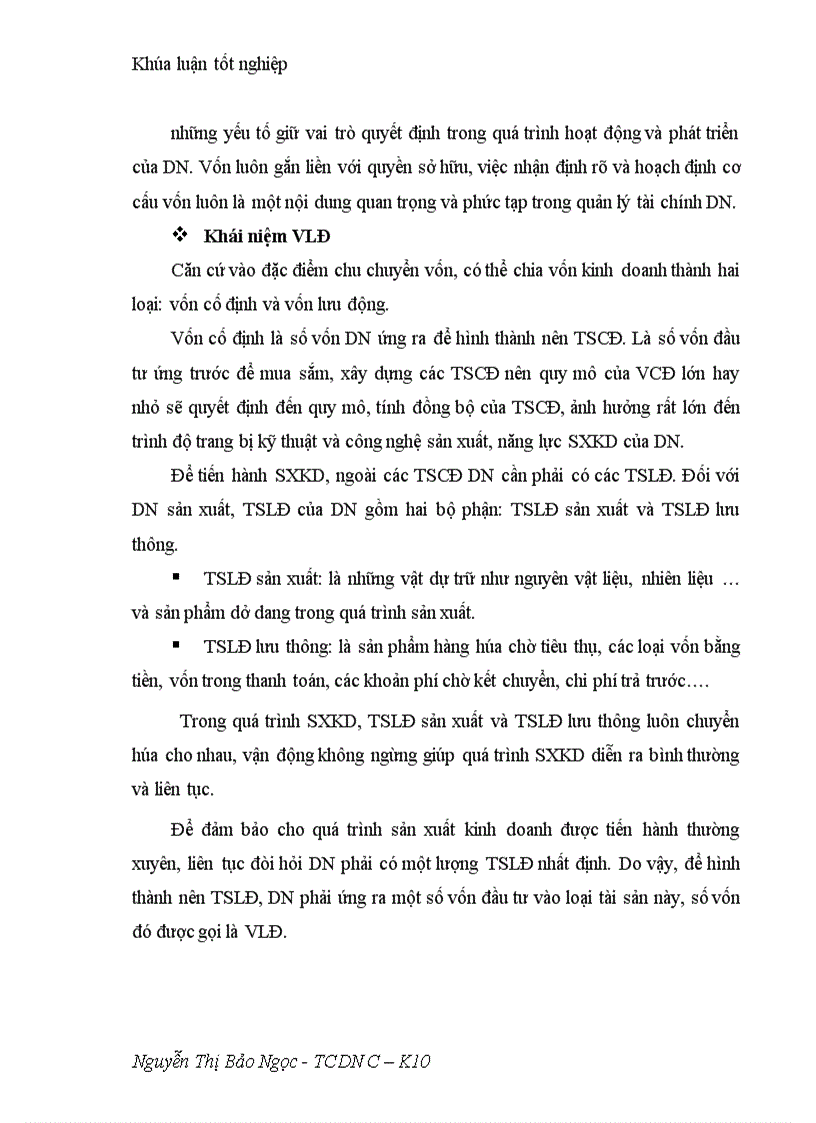 Khúa luận tốt nghiệp

những yếu tố giữ vai trò quyết định trong quá trình hoạt động và phát triển của DN. Vốn luôn gắn liền với quyền sở hữu, việc nhận định rõ và hoạch định cơ cấu vốn luôn là một nội dung quan trọng và phức tạp trong quản lý tài chính DN.

❖ Khái niệm VLĐ

Căn cứ vào đặc điểm chu chuyển vốn, có thể chia vốn kinh doanh thành hai loại: vốn cố định và vốn lưu động.

Vốn cố định là số vốn DN ứng ra để hình thành nên TSCĐ. Là số vốn đầu tư ứng trước để mua sắm, xây dựng các TSCĐ nên quy mô của VCĐ lớn hay nhỏ sẽ quyết định đến quy mô, tính đồng bộ của TSCĐ, ảnh hưởng rất lớn đến trình độ trang bị kỹ thuật và công nghệ sản xuất, năng lực SXKD của DN.

Để tiến hành SXKD, ngoài các TSCĐ DN cần phải có các TSLĐ. Đối với DN sản xuất, TSLĐ của DN gồm hai bộ phận: TSLĐ sản xuất và TSLĐ lưu thông.

▪ TSLĐ sản xuất: là những vật dự trữ như nguyên vật liệu, nhiên liệu … và sản phẩm dở dang trong quá trình sản xuất.

▪ TSLĐ lưu thông: là sản phẩm hàng húa chờ tiêu thụ, các loại vốn bằng tiền, vốn trong thanh toán, các khoản phí chờ kết chuyển, chi phí trả trước….

Trong quá trình SXKD, TSLĐ sản xuất và TSLĐ lưu thông luôn chuyển húa cho nhau, vận động không ngừng giúp quá trình SXKD diễn ra bình thường và liên tục.

Để đảm bảo cho quá trình sản xuất kinh doanh được tiến hành thường xuyên, liên tục đòi hỏi DN phải có một lượng TSLĐ nhất định. Do vậy, để hình thành nên TSLĐ, DN phải ứng ra một số vốn đầu tư vào loại tài sản này, số vốn đó được gọi là VLĐ.

Nguyễn Thị Bảo Ngọc - TCDN C – K10